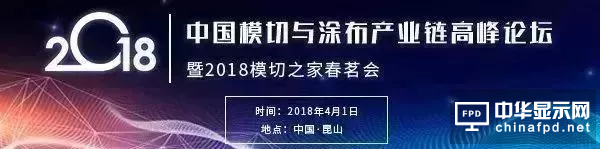 2018

中国模切与涂布产业链高峰论坛

暨2018模切之家春茗会

时间：2018年4月1日

地点：中国·昆山

FPD 中华显示网
chinafpd.net